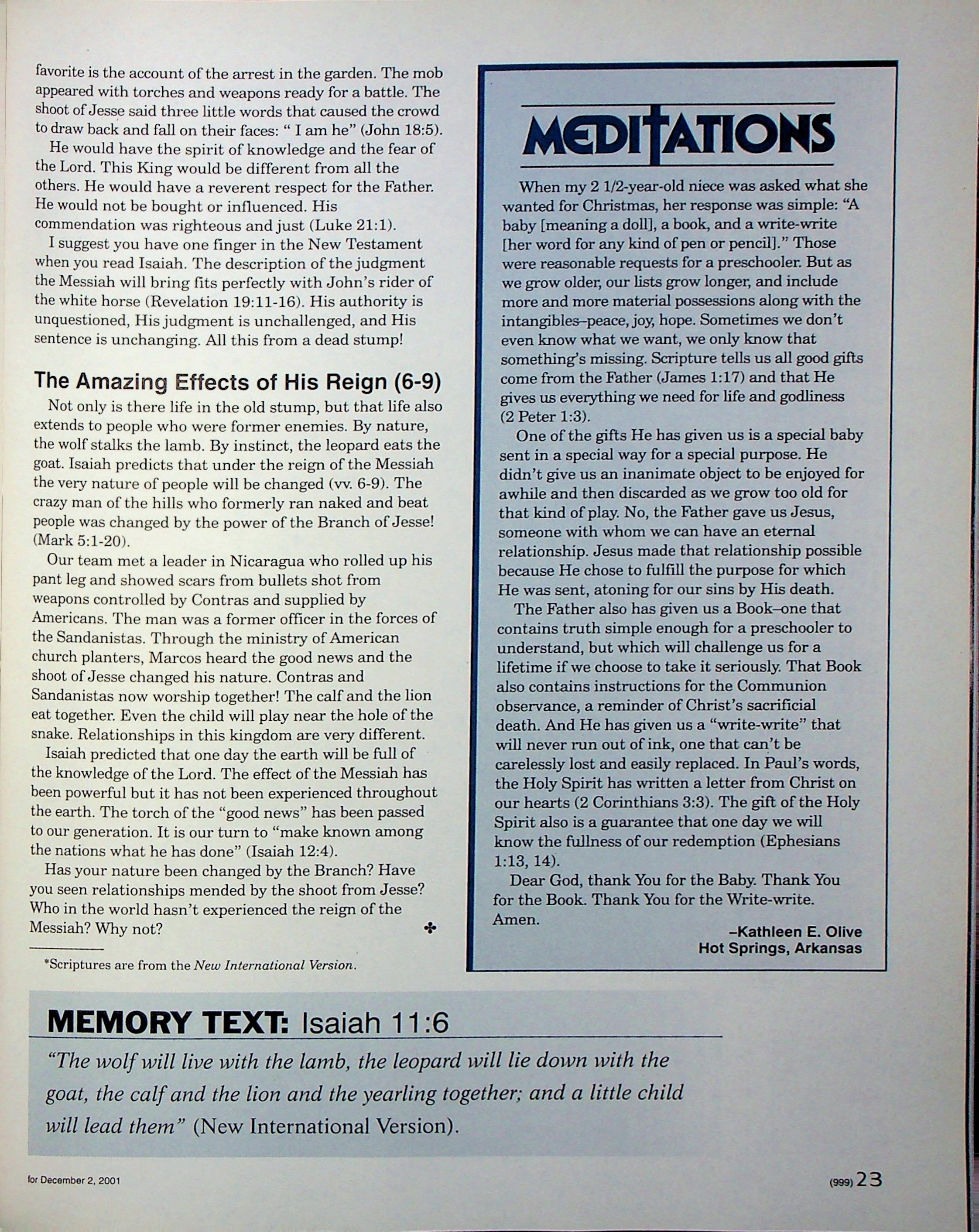 favorite is the account of the arrest in the garden. The mob appeared with torches and weapons ready for a battle. The shoot of Jesse said three little words that caused the crowd to draw back and fall on their faces: " I am he" (John 18:5).

He would have the spirit of knowledge and the fear of the Lord. This King would be different from all the others. He would have a reverent respect for the Father. He would not be bought or influenced. His commendation was righteous and just (Luke 21:1).

I suggest you have one finger in the New Testament when you read Isaiah. The description of the judgment the Messiah will bring fits perfectly with John's rider of the white horse (Revelation 19:11-16). His authority is unquestioned, His judgment is unchallenged, and His sentence is unchanging. All this from a dead stump!

The Amazing Effects of His Reign (6-9)

Not only is there life in the old stump, but that life also extends to people who were former enemies. By nature, the wolf stalks the lamb. By instinct, the leopard eats the goat. Isaiah predicts that under the reign of the Messiah the very nature of people will be changed (vv. 6-9). The crazy man of the hills who formerly ran naked and beat people was changed by the power of the Branch of Jesse! (Mark 5:1-20).

Our team met a leader in Nicaragua who rolled up his pant leg and showed scars from bullets shot from weapons controlled by Contras and supplied by Americans. The man was a former officer in the forces of the Sandanistas. Through the ministry of American church planters, Marcos heard the good news and the shoot of Jesse changed his nature. Contras and Sandanistas now worship together! The calf and the lion eat together. Even the child will play near the hole of the snake. Relationships in this kingdom are very different.

Isaiah predicted that one day the earth will be full of the knowledge of the Lord. The effect of the Messiah has been powerful but it has not been experienced throughout the earth. The torch of the "good news" has been passed to our generation. It is our turn to "make known among the nations what he has done" (Isaiah 12:4).

Has your nature been changed by the Branch? Have you seen relationships mended by the shoot from Jesse? Who in the world hasn't experienced the reign of the Messiah? Why not?

*Scriptures are from the New International Version.

MEDITATIONS

When my 2 1/2-year-old niece was asked what she wanted for Christmas, her response was simple: "A baby [meaning a doll], a book, and a write-write [her word for any kind of pen or pencil]." Those were reasonable requests for a preschooler. But as we grow older, our lists grow longer, and include more and more material possessions along with the intangibles–peace, joy, hope. Sometimes we don't even know what we want, we only know that something's missing. Scripture tells us all good gifts come from the Father (James 1:17) and that He gives us everything we need for life and godliness (2 Peter 1:3).

One of the gifts He has given us is a special baby sent in a special way for a special purpose. He didn't give us an inanimate object to be enjoyed for awhile and then discarded as we grow too old for that kind of play. No, the Father gave us Jesus, someone with whom we can have an eternal relationship. Jesus made that relationship possible because He chose to fulfill the purpose for which He was sent, atoning for our sins by His death.

The Father also has given us a Book–one that contains truth simple enough for a preschooler to understand, but which will challenge us for a lifetime if we choose to take it seriously. That Book also contains instructions for the Communion observance, a reminder of Christ's sacrificial death. And He has given us a "write-write" that will never run out of ink, one that can't be carelessly lost and easily replaced. In Paul's words, the Holy Spirit has written a letter from Christ on our hearts (2 Corinthians 3:3). The gift of the Holy Spirit also is a guarantee that one day we will know the fullness of our redemption (Ephesians 1:13, 14).

Dear God, thank You for the Baby. Thank You for the Book. Thank You for the Write-write. Amen.

–Kathleen E. Olive
Hot Springs, Arkansas

MEMORY TEXT: Isaiah 11:6

"The wolf will live with the lamb, the leopard will lie down with the goat, the calf and the lion and the yearling together; and a little child will lead them" (New International Version).

for December 2, 2001

(999) 23